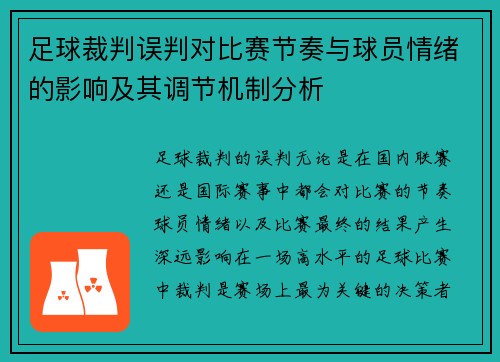 足球裁判误判对比赛节奏与球员情绪的影响及其调节机制分析

足球裁判的误判无论是在国内联赛还是国际赛事中都会对比赛的节奏球员情绪以及比赛最终的结果产生深远影响在一场高水平的足球比赛中裁判是赛场上最为关键的决策者